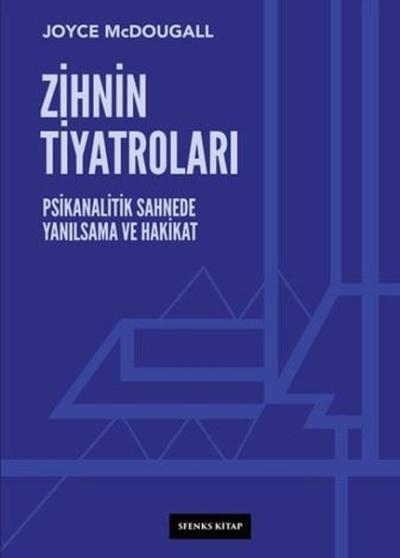 JOYCE McDOUGALL

ZİHNİN TİYATROLARI

PSİKANALİTİK SAHNEDE YANILSAMA VE HAKİKAT

SFENKS KİTAP